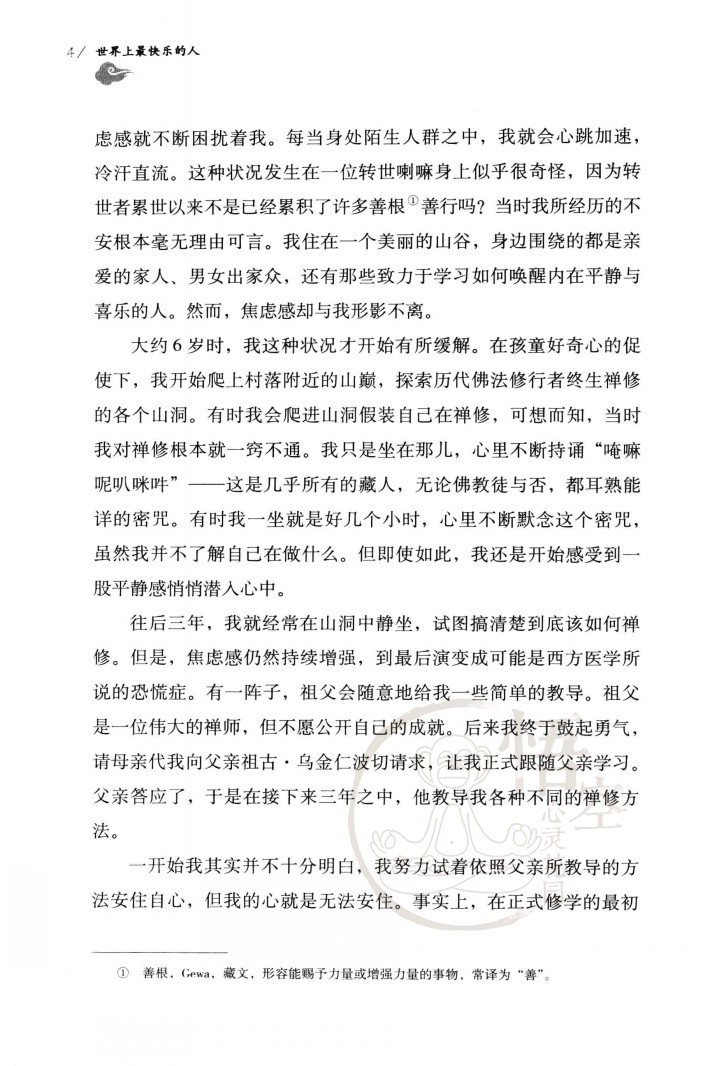 4/ 世界上最快乐的人

虑感就不断困扰着我。每当身处陌生人群之中，我就会心跳加速，冷汗直流。这种状况发生在一位转世喇嘛身上似乎很奇怪，因为转世者累世以来不是已经累积了许多善根①善行吗？当时我所经历的不安根本毫无理由可言。我住在一个美丽的山谷，身边围绕的都是亲爱的家人、男女出家众，还有那些致力于学习如何唤醒内在平静与喜乐的人。然而，焦虑感却与我形影不离。

大约6岁时，我这种状况才开始有所缓解。在孩童好奇心的促使下，我开始爬上村落附近的山巅，探索历代佛法修行者终生禅修的各个山洞。有时我会爬进山洞假装自己在禅修，可想而知，当时我对禅修根本就一窍不通。我只是坐在那儿，心里不断持诵“唵嘛呢叭咪吽”——这是几乎所有的藏人，无论佛教徒与否，都耳熟能详的密咒。有时我一坐就是好几个小时，心里不断默念这个密咒，虽然我并不了解自己在做什么。但即使如此，我还是开始感受到一股平静感悄悄潜入心中。

往后三年，我就经常在山洞中静坐，试图搞清楚到底该如何禅修。但是，焦虑感仍然持续增强，到最后演变成可能是西方医学所说的恐慌症。有一阵子，祖父会随意地给我一些简单的教导。祖父是一位伟大的禅师，但不愿公开自己的成就。后来我终于鼓起勇气，请母亲代我向父亲祖古·乌金仁波切请求，让我正式跟随父亲学习。父亲答应了，于是在接下来三年之中，他教导我各种不同的禅修方法。

一开始我其实并不十分明白，我努力试着依照父亲所教导的方法安住自心，但我的心就是无法安住。事实上，在正式修学的最初

① 善根，Gewa，藏文，形容能赐予力量或增强力量的事物，常译为“善”。